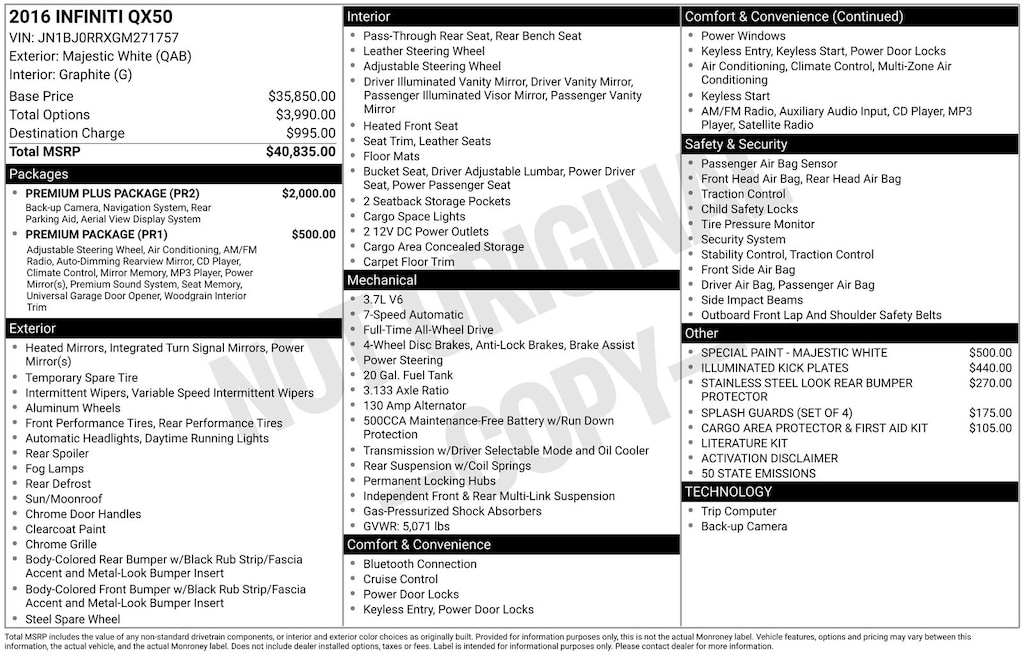 2016 INFINITI QX50
VIN: JN1BJ0RRXGM271757
Exterior: Majestic White (QAB)
Interior: Graphite (G)

| | |
|---|---|
| Base Price | $35,850.00 |
| Total Options | $3,990.00 |
| Destination Charge | $995.00 |
| Total MSRP | $40,835.00 |

Packages
- PREMIUM PLUS PACKAGE (PR2) $2,000.00
Back-up Camera, Navigation System, Rear Parking Aid, Aerial View Display System
- PREMIUM PACKAGE (PR1) $500.00
Adjustable Steering Wheel, Air Conditioning, AM/FM Radio, Auto-Dimming Rearview Mirror, CD Player, Climate Control, Mirror Memory, MP3 Player, Power Mirror(s), Premium Sound System, Seat Memory, Universal Garage Door Opener, Woodgrain Interior Trim

Exterior
- Heated Mirrors, Integrated Turn Signal Mirrors, Power Mirror(s)
- Temporary Spare Tire
- Intermittent Wipers, Variable Speed Intermittent Wipers
- Aluminum Wheels
- Front Performance Tires, Rear Performance Tires
- Automatic Headlights, Daytime Running Lights
- Rear Spoiler
- Fog Lamps
- Rear Defrost
- Sun/Moonroof
- Chrome Door Handles
- Clearcoat Paint
- Chrome Grille
- Body-Colored Rear Bumper w/Black Rub Strip/Fascia Accent and Metal-Look Bumper Insert
- Body-Colored Front Bumper w/Black Rub Strip/Fascia Accent and Metal-Look Bumper Insert
- Steel Spare Wheel

Interior
- Pass-Through Rear Seat, Rear Bench Seat
- Leather Steering Wheel
- Adjustable Steering Wheel
- Driver Illuminated Vanity Mirror, Driver Vanity Mirror, Passenger Illuminated Visor Mirror, Passenger Vanity Mirror
- Heated Front Seat
- Seat Trim, Leather Seats
- Floor Mats
- Bucket Seat, Driver Adjustable Lumbar, Power Driver Seat, Power Passenger Seat
- 2 Seatback Storage Pockets
- Cargo Space Lights
- 2 12V DC Power Outlets
- Cargo Area Concealed Storage
- Carpet Floor Trim

Mechanical
- 3.7L V6
- 7-Speed Automatic
- Full-Time All-Wheel Drive
- 4-Wheel Disc Brakes, Anti-Lock Brakes, Brake Assist
- Power Steering
- 20 Gal. Fuel Tank
- 3.133 Axle Ratio
- 130 Amp Alternator
- 500CCA Maintenance-Free Battery w/Run Down Protection
- Transmission w/Driver Selectable Mode and Oil Cooler
- Rear Suspension w/Coil Springs
- Permanent Locking Hubs
- Independent Front & Rear Multi-Link Suspension
- Gas-Pressurized Shock Absorbers
- GVWR: 5,071 lbs

Comfort & Convenience
- Bluetooth Connection
- Cruise Control
- Power Door Locks
- Keyless Entry, Power Door Locks

Comfort & Convenience (Continued)
- Power Windows
- Keyless Entry, Keyless Start, Power Door Locks
- Air Conditioning, Climate Control, Multi-Zone Air Conditioning
- Keyless Start
- AM/FM Radio, Auxiliary Audio Input, CD Player, MP3 Player, Satellite Radio

Safety & Security
- Passenger Air Bag Sensor
- Front Head Air Bag, Rear Head Air Bag
- Traction Control
- Child Safety Locks
- Tire Pressure Monitor
- Security System
- Stability Control, Traction Control
- Front Side Air Bag
- Driver Air Bag, Passenger Air Bag
- Side Impact Beams
- Outboard Front Lap And Shoulder Safety Belts

Other
- SPECIAL PAINT - MAJESTIC WHITE $500.00
- ILLUMINATED KICK PLATES $440.00
- STAINLESS STEEL LOOK REAR BUMPER PROTECTOR $270.00
- SPLASH GUARDS (SET OF 4) $175.00
- CARGO AREA PROTECTOR & FIRST AID KIT $105.00
- LITERATURE KIT
- ACTIVATION DISCLAIMER
- 50 STATE EMISSIONS

TECHNOLOGY
- Trip Computer
- Back-up Camera

NOT ORIGINAL COPY

Total MSRP includes the value of any non-standard drivetrain components, or interior and exterior color choices as originally built. Provided for information purposes only, this is not the actual Monroney label. Vehicle features, options and pricing may vary between this information, the actual vehicle, and the actual Monroney label. Does not include dealer installed options, taxes or fees. Label is intended for informational purposes only. Please contact dealer for more information.